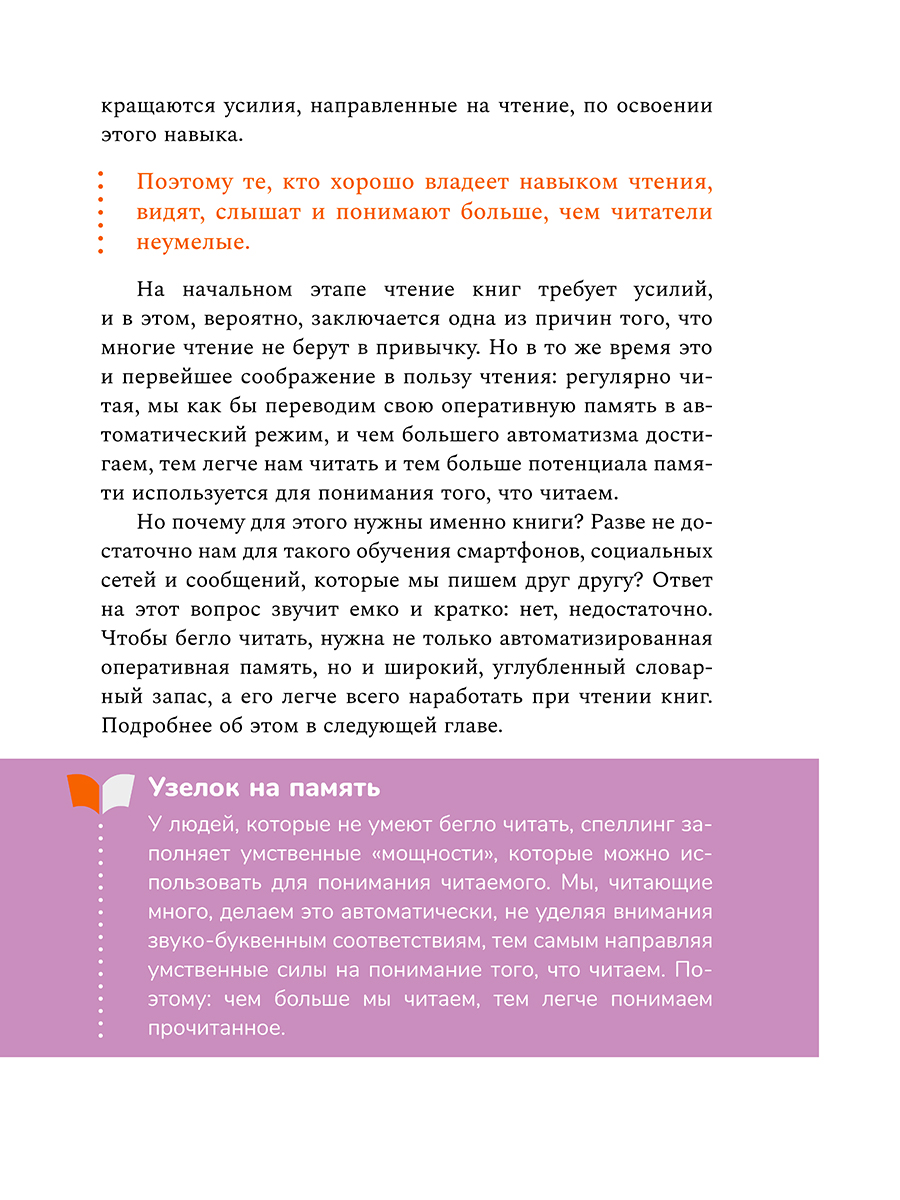 кращаются усилия, направленные на чтение, по освоении этого навыка.

Поэтому те, кто хорошо владеет навыком чтения, видят, слышат и понимают больше, чем читатели неумелые.

На начальном этапе чтение книг требует усилий, и в этом, вероятно, заключается одна из причин того, что многие чтение не берут в привычку. Но в то же время это и первейшее соображение в пользу чтения: регулярно читая, мы как бы переводим свою оперативную память в автоматический режим, и чем большего автоматизма достигаем, тем легче нам читать и тем больше потенциала памяти используется для понимания того, что читаем.

Но почему для этого нужны именно книги? Разве не достаточно нам для такого обучения смартфонов, социальных сетей и сообщений, которые мы пишем друг другу? Ответ на этот вопрос звучит емко и кратко: нет, недостаточно. Чтобы бегло читать, нужна не только автоматизированная оперативная память, но и широкий, углубленный словарный запас, а его легче всего наработать при чтении книг. Подробнее об этом в следующей главе.

Узелок на память

У людей, которые не умеют бегло читать, спеллинг заполняет умственные «мощности», которые можно использовать для понимания читаемого. Мы, читающие много, делаем это автоматически, не уделяя внимания звуко-буквенным соответствиям, тем самым направляя умственные силы на понимание того, что читаем. Поэтому: чем больше мы читаем, тем легче понимаем прочитанное.